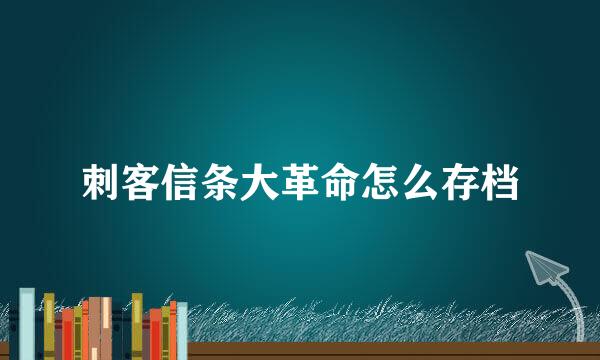 刺客信条大革命怎么存档